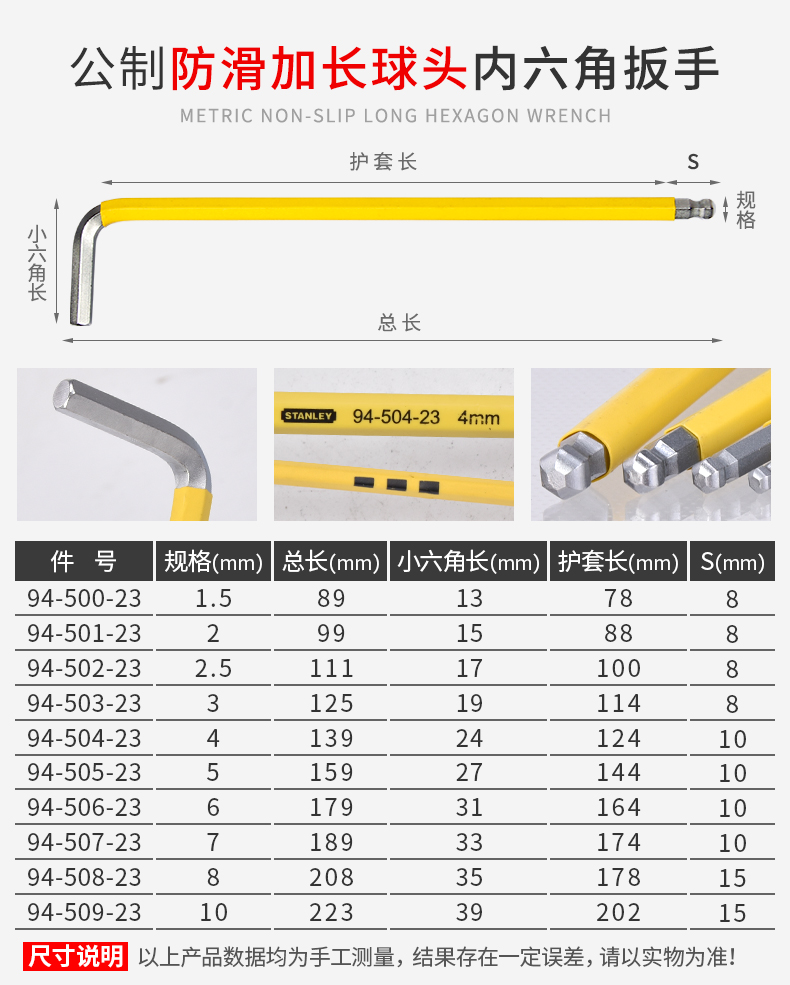 公制防滑加长球头内六角扳手

METRIC NON-SLIP LONG HEXAGON WRENCH

护套长

S

规格

小六角长

总长

STANLEY 94-504-23 4mm

| 件 号 | 规格(mm) | 总长(mm) | 小六角长(mm) | 护套长(mm) | S(mm) |
|---|---|---|---|---|---|
| 94-500-23 | 1.5 | 89 | 13 | 78 | 8 |
| 94-501-23 | 2 | 99 | 15 | 88 | 8 |
| 94-502-23 | 2.5 | 111 | 17 | 100 | 8 |
| 94-503-23 | 3 | 125 | 19 | 114 | 8 |
| 94-504-23 | 4 | 139 | 24 | 124 | 10 |
| 94-505-23 | 5 | 159 | 27 | 144 | 10 |
| 94-506-23 | 6 | 179 | 31 | 164 | 10 |
| 94-507-23 | 7 | 189 | 33 | 174 | 10 |
| 94-508-23 | 8 | 208 | 35 | 178 | 15 |
| 94-509-23 | 10 | 223 | 39 | 202 | 15 |

尺寸说明 以上产品数据均为手工测量，结果存在一定误差，请以实物为准!